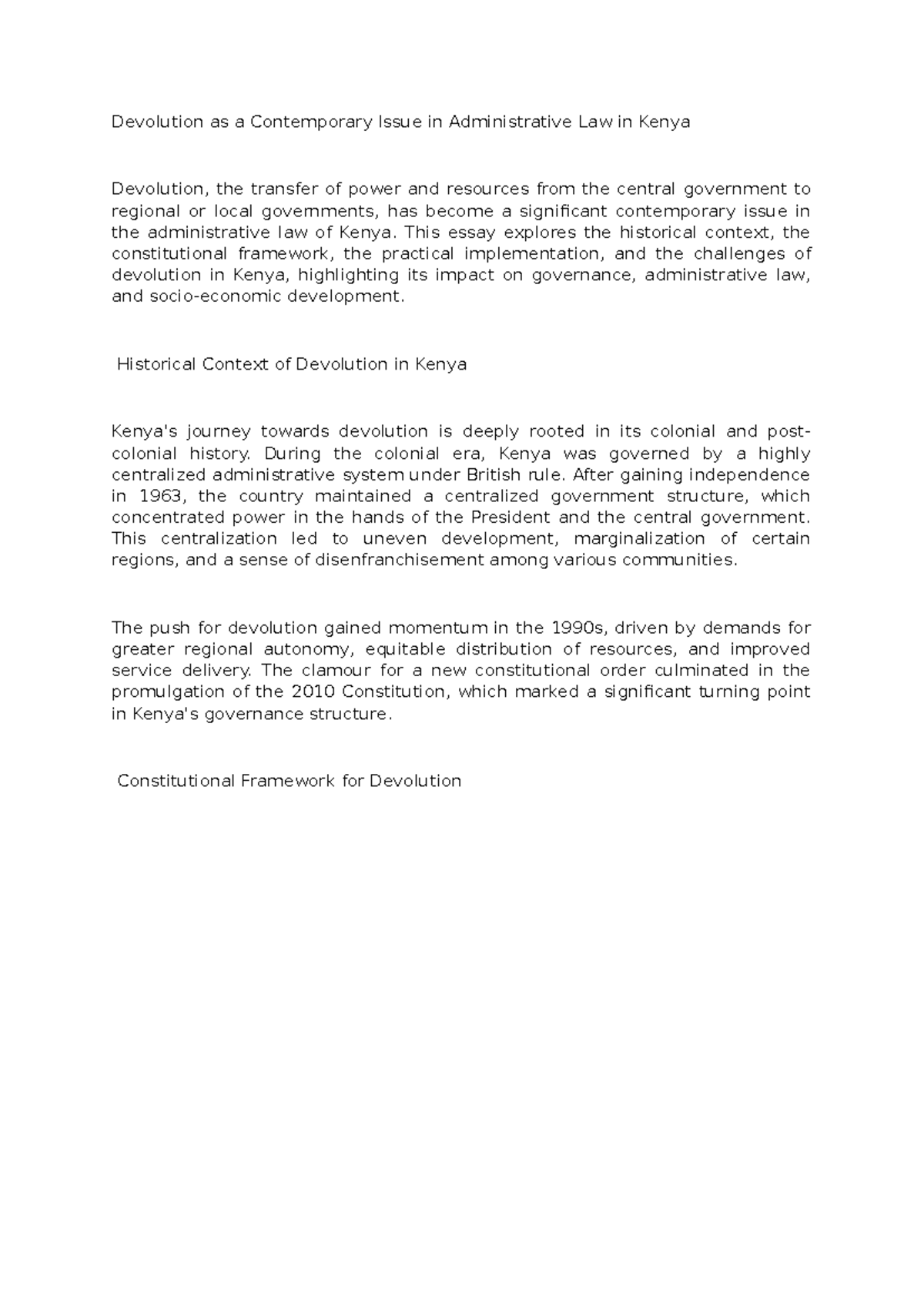 Devolution as a Contemporary Issue in Administrative Law in Kenya

Devolution, the transfer of power and resources from the central government to regional or local governments, has become a significant contemporary issue in the administrative law of Kenya. This essay explores the historical context, the constitutional framework, the practical implementation, and the challenges of devolution in Kenya, highlighting its impact on governance, administrative law, and socio-economic development.

Historical Context of Devolution in Kenya

Kenya's journey towards devolution is deeply rooted in its colonial and post-colonial history. During the colonial era, Kenya was governed by a highly centralized administrative system under British rule. After gaining independence in 1963, the country maintained a centralized government structure, which concentrated power in the hands of the President and the central government. This centralization led to uneven development, marginalization of certain regions, and a sense of disenfranchisement among various communities.

The push for devolution gained momentum in the 1990s, driven by demands for greater regional autonomy, equitable distribution of resources, and improved service delivery. The clamour for a new constitutional order culminated in the promulgation of the 2010 Constitution, which marked a significant turning point in Kenya's governance structure.

Constitutional Framework for Devolution